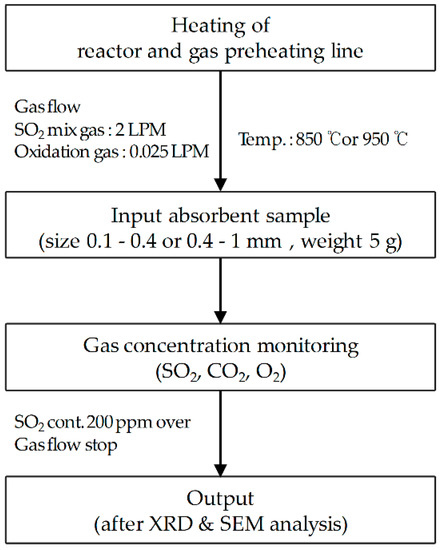 Heating of
reactor and gas preheating line

Gas flow
$SO_2$ mix gas : 2 LPM
Oxidation gas : 0.025 LPM

Temp. : 850 ℃ or 950 ℃

Input absorbent sample
(size 0.1 - 0.4 or 0.4 - 1 mm , weight 5 g)

Gas concentration monitoring
($SO_2$, $CO_2$, $O_2$)

$SO_2$ cont. 200 ppm over
Gas flow stop

Output
(after XRD & SEM analysis)